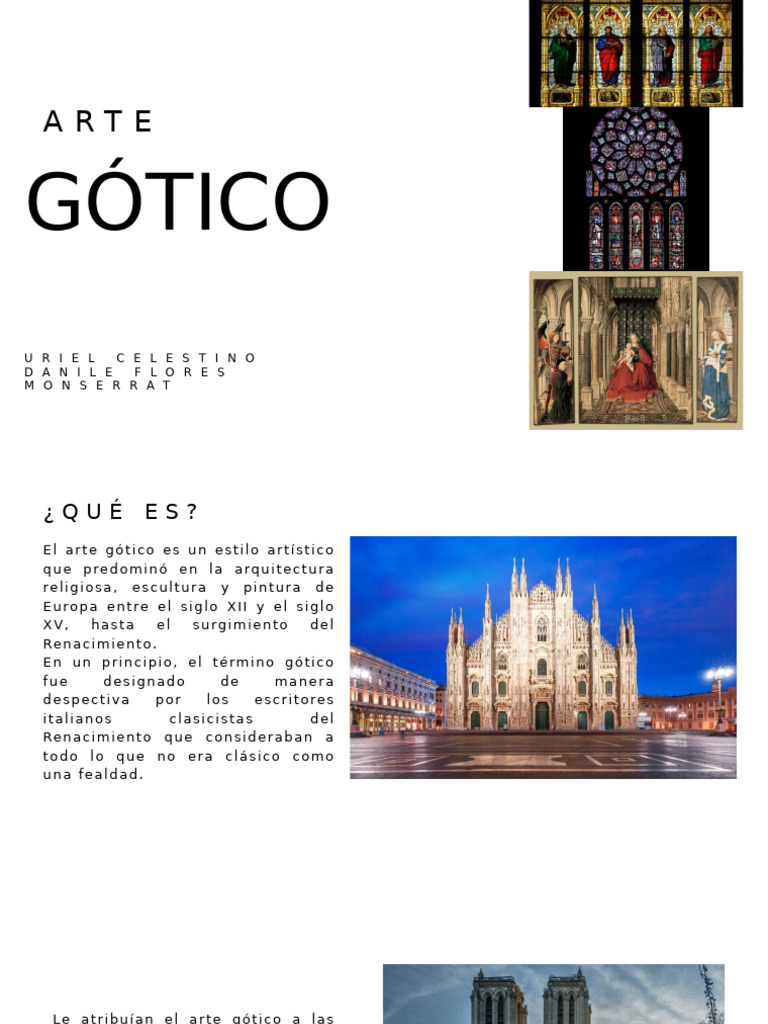 ARTE

GÓTICO

URIEL CELESTINO
DANILE FLORES
MONSERRAT

¿QUÉ ES?

El arte gótico es un estilo artístico que predominó en la arquitectura religiosa, escultura y pintura de Europa entre el siglo XII y el siglo XV, hasta el surgimiento del Renacimiento.
En un principio, el término gótico fue designado de manera despectiva por los escritores italianos clasicistas del Renacimiento que consideraban a todo lo que no era clásico como una fealdad.

Le atribuían el arte gótico a las